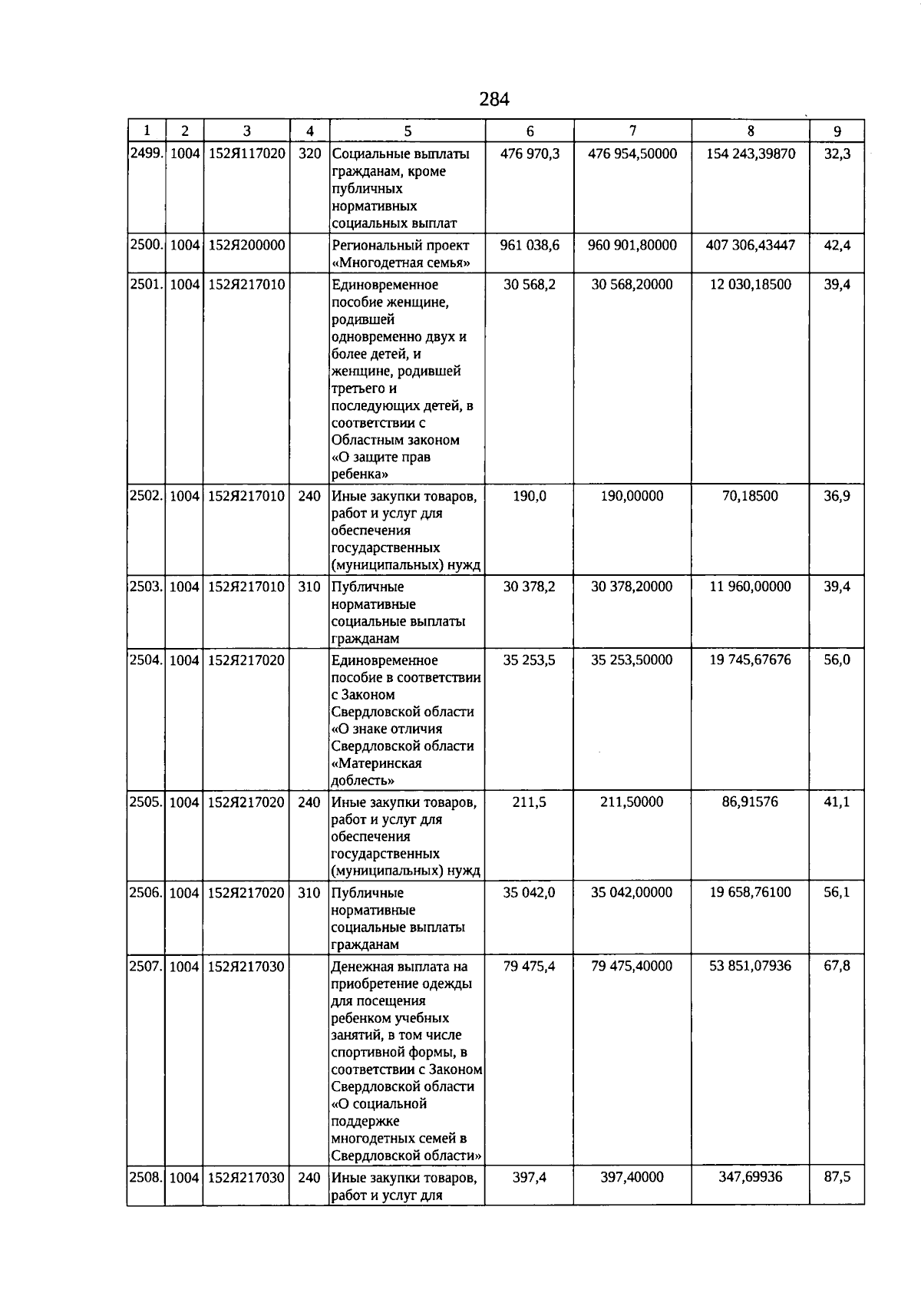 284

| 1 | 2 | 3 | 4 | 5 | 6 | 7 | 8 | 9 |
|---|---|---|---|---|---|---|---|---|
| 2499. | 1004 | 152Я117020 | 320 | Социальные выплаты гражданам, кроме публичных нормативных социальных выплат | 476 970,3 | 476 954,50000 | 154 243,39870 | 32,3 |
| 2500. | 1004 | 152Я200000 | | Региональный проект «Многодетная семья» | 961 038,6 | 960 901,80000 | 407 306,43447 | 42,4 |
| 2501. | 1004 | 152Я217010 | | Единовременное пособие женщине, родившей одновременно двух и более детей, и женщине, родившей третьего и последующих детей, в соответствии с Областным законом «О защите прав ребенка» | 30 568,2 | 30 568,20000 | 12 030,18500 | 39,4 |
| 2502. | 1004 | 152Я217010 | 240 | Иные закупки товаров, работ и услуг для обеспечения государственных (муниципальных) нужд | 190,0 | 190,00000 | 70,18500 | 36,9 |
| 2503. | 1004 | 152Я217010 | 310 | Публичные нормативные социальные выплаты гражданам | 30 378,2 | 30 378,20000 | 11 960,00000 | 39,4 |
| 2504. | 1004 | 152Я217020 | | Единовременное пособие в соответствии с Законом Свердловской области «О знаке отличия Свердловской области «Материнская доблесть» | 35 253,5 | 35 253,50000 | 19 745,67676 | 56,0 |
| 2505. | 1004 | 152Я217020 | 240 | Иные закупки товаров, работ и услуг для обеспечения государственных (муниципальных) нужд | 211,5 | 211,50000 | 86,91576 | 41,1 |
| 2506. | 1004 | 152Я217020 | 310 | Публичные нормативные социальные выплаты гражданам | 35 042,0 | 35 042,00000 | 19 658,76100 | 56,1 |
| 2507. | 1004 | 152Я217030 | | Денежная выплата на приобретение одежды для посещения ребенком учебных занятий, в том числе спортивной формы, в соответствии с Законом Свердловской области «О социальной поддержке многодетных семей в Свердловской области» | 79 475,4 | 79 475,40000 | 53 851,07936 | 67,8 |
| 2508. | 1004 | 152Я217030 | 240 | Иные закупки товаров, работ и услуг для | 397,4 | 397,40000 | 347,69936 | 87,5 |